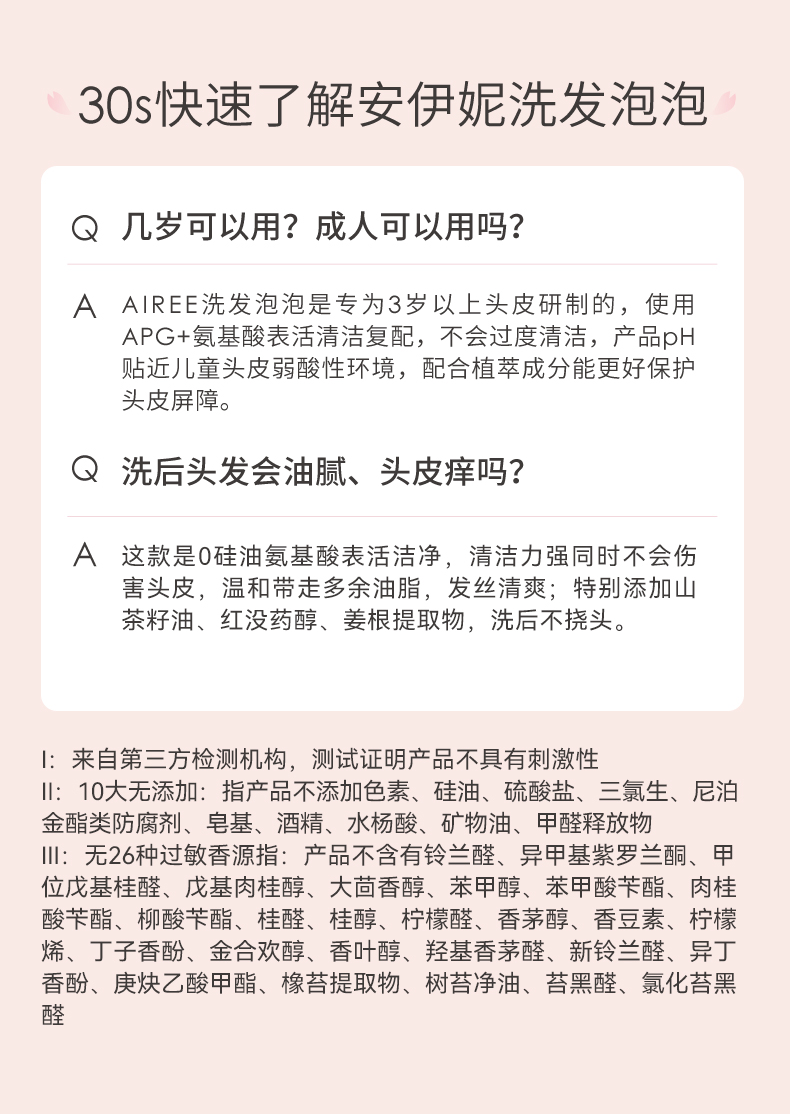 30s快速了解安伊妮洗发泡泡

Q 几岁可以用？成人可以用吗？

A AIREE洗发泡泡是专为3岁以上头皮研制的，使用APG+氨基酸表活清洁复配，不会过度清洁，产品pH贴近儿童头皮弱酸性环境，配合植萃成分能更好保护头皮屏障。

Q 洗后头发会油腻、头皮痒吗？

A 这款是0硅油氨基酸表活洁净，清洁力强同时不会伤害头皮，温和带走多余油脂，发丝清爽；特别添加山茶籽油、红没药醇、姜根提取物，洗后不挠头。

I：来自第三方检测机构，测试证明产品不具有刺激性
II：10大无添加：指产品不添加色素、硅油、硫酸盐、三氯生、尼泊金酯类防腐剂、皂基、酒精、水杨酸、矿物油、甲醛释放物
III：无26种过敏香源指：产品不含有铃兰醛、异甲基紫罗兰酮、甲位戊基桂醛、戊基肉桂醇、大茴香醇、苯甲醇、苯甲酸苄酯、肉桂酸苄酯、柳酸苄酯、桂醛、桂醇、柠檬醛、香茅醇、香豆素、柠檬烯、丁子香酚、金合欢醇、香叶醇、羟基香茅醛、新铃兰醛、异丁香酚、庚炔乙酸甲酯、橡苔提取物、树苔净油、苔黑醛、氯化苔黑醛